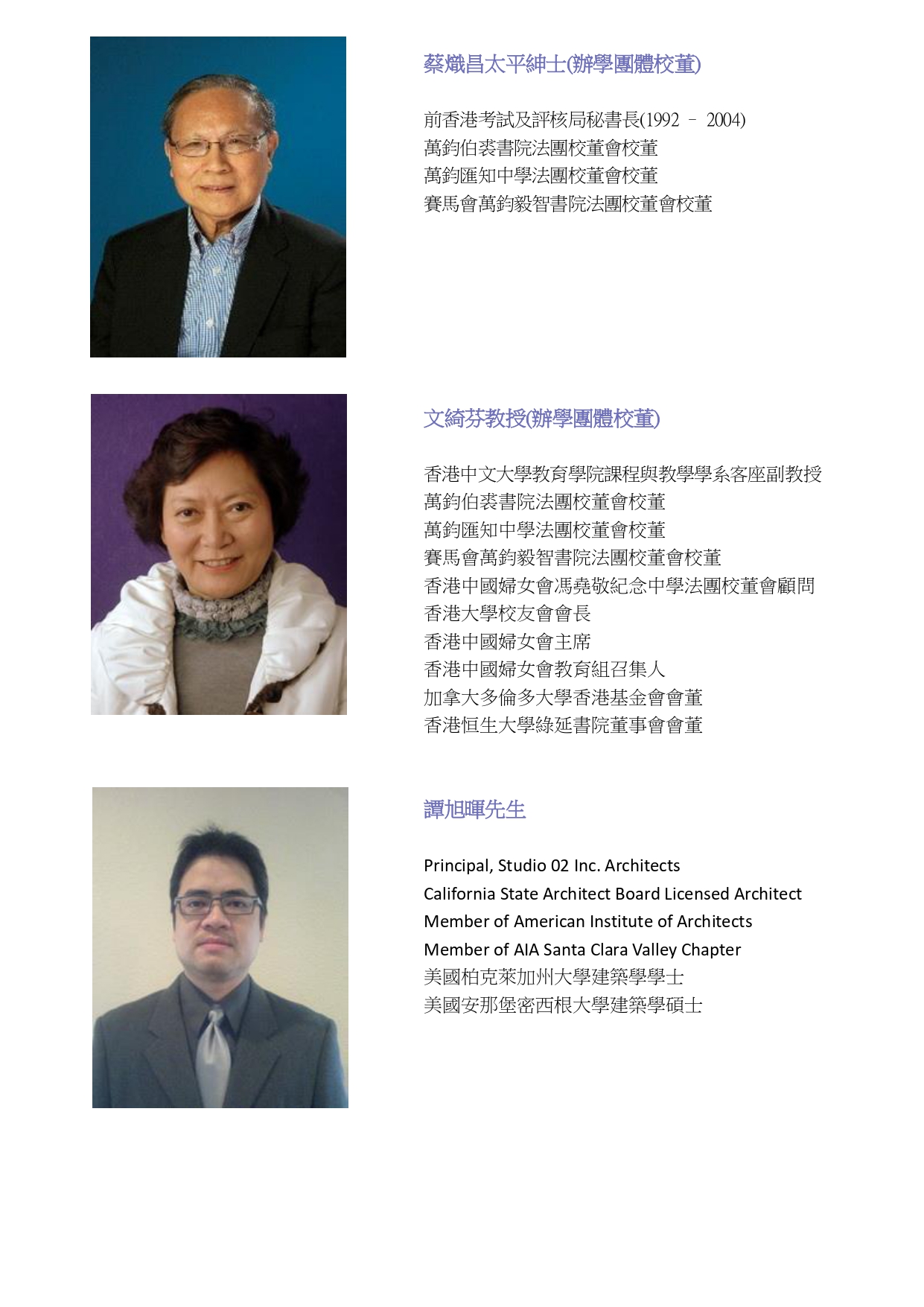 蔡熾昌太平紳士(辦學團體校董)

前香港考試及評核局秘書長(1992 – 2004)
萬鈞伯裘書院法團校董會校董
萬鈞匯知中學法團校董會校董
賽馬會萬鈞毅智書院法團校董會校董

文綺芬教授(辦學團體校董)

香港中文大學教育學院課程與教學學系客座副教授
萬鈞伯裘書院法團校董會校董
萬鈞匯知中學法團校董會校董
賽馬會萬鈞毅智書院法團校董會校董
香港中國婦女會馮堯敬紀念中學法團校董會顧問
香港大學校友會會長
香港中國婦女會主席
香港中國婦女會教育組召集人
加拿大多倫多大學香港基金會會董
香港恒生大學綠延書院董事會會董

譚旭暉先生

Principal, Studio 02 Inc. Architects
California State Architect Board Licensed Architect
Member of American Institute of Architects
Member of AIA Santa Clara Valley Chapter
美國柏克萊加州大學建築學學士
美國安那堡密西根大學建築學碩士